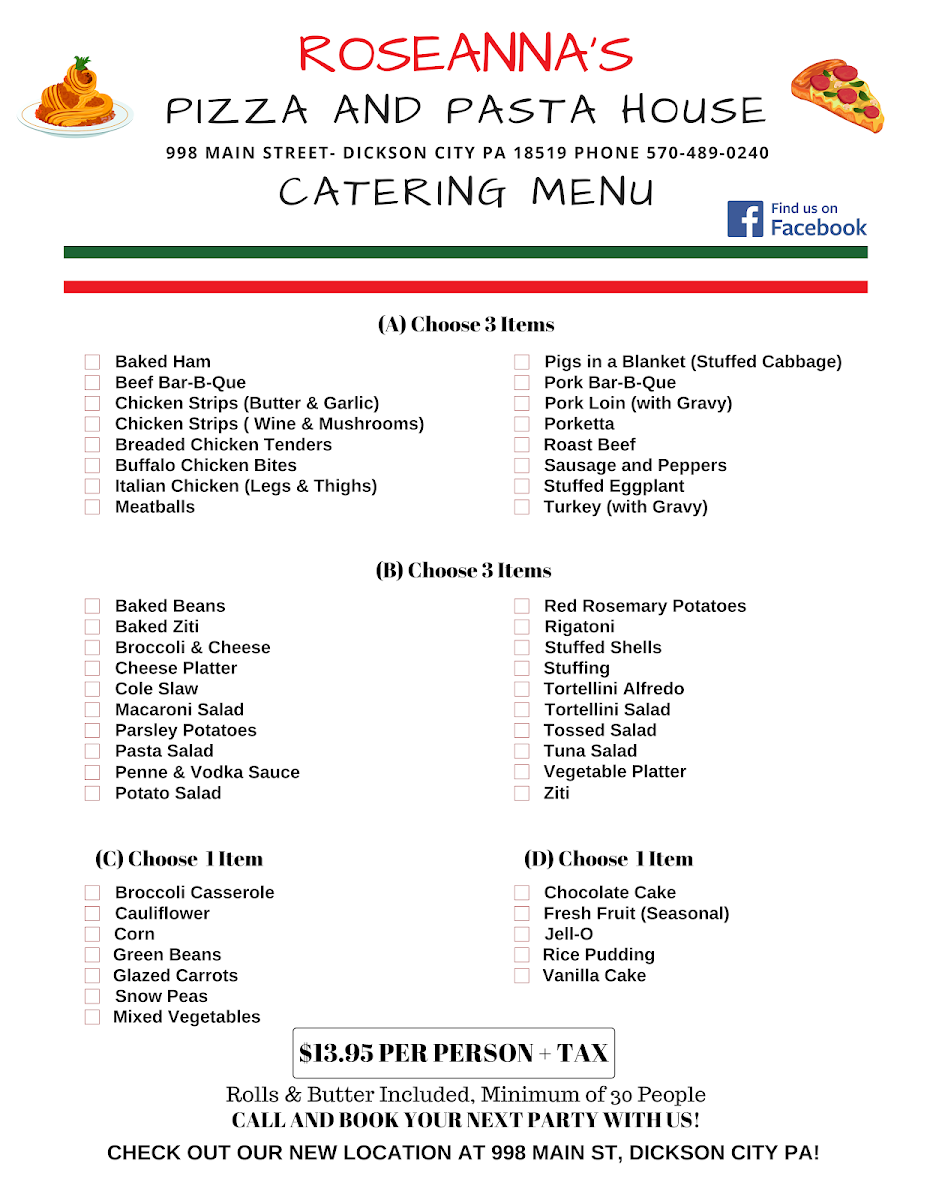 ROSEANNA'S
PIZZA AND PASTA HOUSE
998 MAIN STREET- DICKSON CITY PA 18519 PHONE 570-489-0240
CATERING MENU

Find us on Facebook

(A) Choose 3 Items

Baked Ham
Beef Bar-B-Que
Chicken Strips (Butter & Garlic)
Chicken Strips ( Wine & Mushrooms)
Breaded Chicken Tenders
Buffalo Chicken Bites
Italian Chicken (Legs & Thighs)
Meatballs

Pigs in a Blanket (Stuffed Cabbage)
Pork Bar-B-Que
Pork Loin (with Gravy)
Porketta
Roast Beef
Sausage and Peppers
Stuffed Eggplant
Turkey (with Gravy)

(B) Choose 3 Items

Baked Beans
Baked Ziti
Broccoli & Cheese
Cheese Platter
Cole Slaw
Macaroni Salad
Parsley Potatoes
Pasta Salad
Penne & Vodka Sauce
Potato Salad

Red Rosemary Potatoes
Rigatoni
Stuffed Shells
Stuffing
Tortellini Alfredo
Tortellini Salad
Tossed Salad
Tuna Salad
Vegetable Platter
Ziti

(C) Choose 1 Item

Broccoli Casserole
Cauliflower
Corn
Green Beans
Glazed Carrots
Snow Peas
Mixed Vegetables

(D) Choose 1 Item

Chocolate Cake
Fresh Fruit (Seasonal)
Jell-O
Rice Pudding
Vanilla Cake

$13.95 PER PERSON + TAX

Rolls & Butter Included, Minimum of 30 People
CALL AND BOOK YOUR NEXT PARTY WITH US!
CHECK OUT OUR NEW LOCATION AT 998 MAIN ST, DICKSON CITY PA!